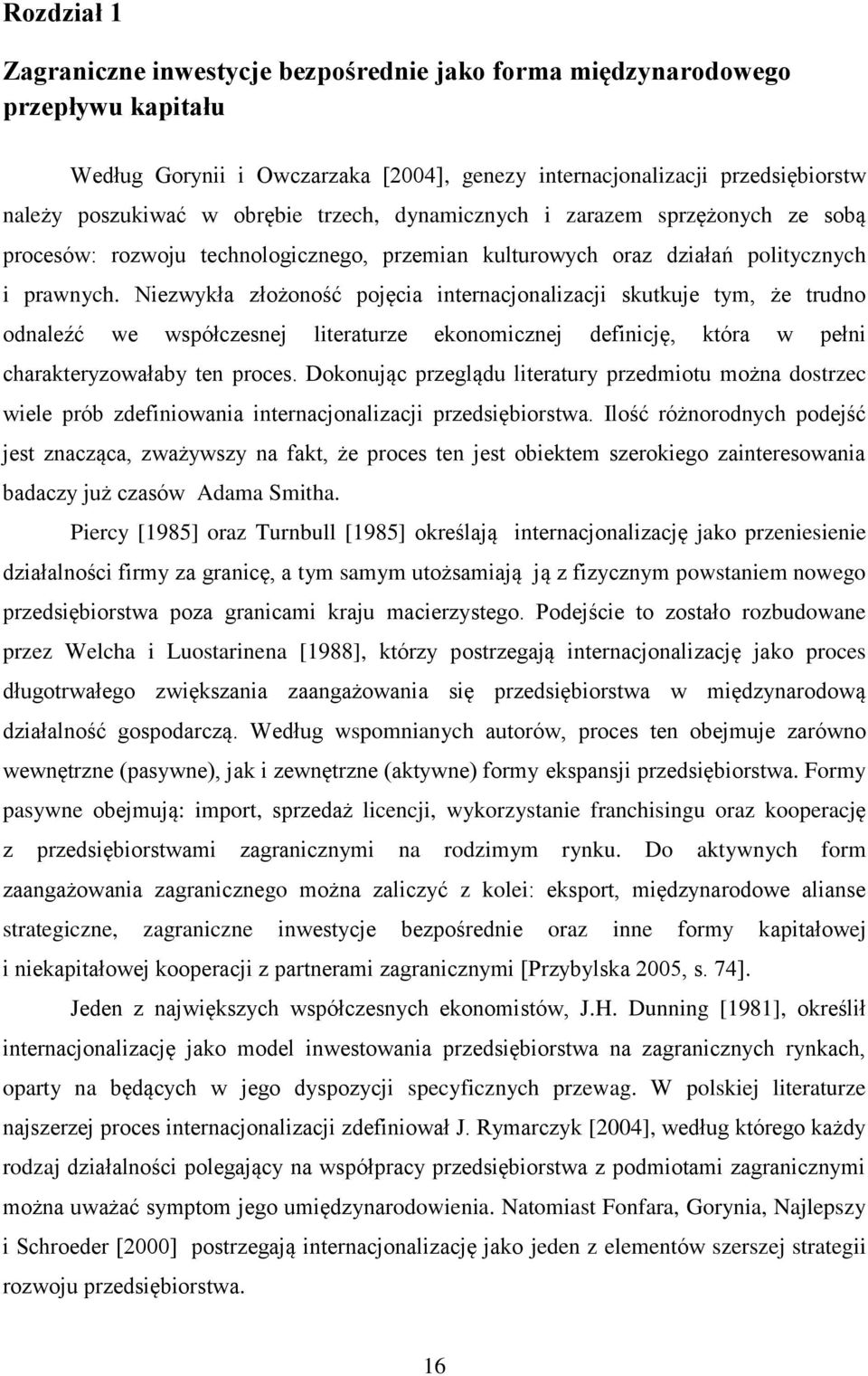 Rozdział 1

Zagraniczne inwestycje bezpośrednie jako forma międzynarodowego przepływu kapitału

Według Gorynii i Owczarzaka [2004], genezy internacjonalizacji przedsiębiorstw należy poszukiwać w obrębie trzech, dynamicznych i zarazem sprzężonych ze sobą procesów: rozwoju technologicznego, przemian kulturowych oraz działań politycznych i prawnych. Niezwykła złożoność pojęcia internacjonalizacji skutkuje tym, że trudno odnaleźć we współczesnej literaturze ekonomicznej definicję, która w pełni charakteryzowałaby ten proces. Dokonując przeglądu literatury przedmiotu można dostrzec wiele prób zdefiniowania internacjonalizacji przedsiębiorstwa. Ilość różnorodnych podejść jest znacząca, zważywszy na fakt, że proces ten jest obiektem szerokiego zainteresowania badaczy już czasów Adama Smitha.

Piercy [1985] oraz Turnbull [1985] określają internacjonalizację jako przeniesienie działalności firmy za granicę, a tym samym utożsamiają ją z fizycznym powstaniem nowego przedsiębiorstwa poza granicami kraju macierzystego. Podejście to zostało rozbudowane przez Welcha i Luostarinena [1988], którzy postrzegają internacjonalizację jako proces długotrwałego zwiększania zaangażowania się przedsiębiorstwa w międzynarodową działalność gospodarczą. Według wspomnianych autorów, proces ten obejmuje zarówno wewnętrzne (pasywne), jak i zewnętrzne (aktywne) formy ekspansji przedsiębiorstwa. Formy pasywne obejmują: import, sprzedaż licencji, wykorzystanie franchisingu oraz kooperację z przedsiębiorstwami zagranicznymi na rodzimym rynku. Do aktywnych form zaangażowania zagranicznego można zaliczyć z kolei: eksport, międzynarodowe alianse strategiczne, zagraniczne inwestycje bezpośrednie oraz inne formy kapitałowej i niekapitałowej kooperacji z partnerami zagranicznymi [Przybylska 2005, s. 74].

Jeden z największych współczesnych ekonomistów, J.H. Dunning [1981], określił internacjonalizację jako model inwestowania przedsiębiorstwa na zagranicznych rynkach, oparty na będących w jego dyspozycji specyficznych przewag. W polskiej literaturze najszerzej proces internacjonalizacji zdefiniował J. Rymarczyk [2004], według którego każdy rodzaj działalności polegający na współpracy przedsiębiorstwa z podmiotami zagranicznymi można uważać symptom jego umiędzynarodowienia. Natomiast Fonfara, Gorynia, Najlepszy i Schroeder [2000] postrzegają internacjonalizację jako jeden z elementów szerszej strategii rozwoju przedsiębiorstwa.

16